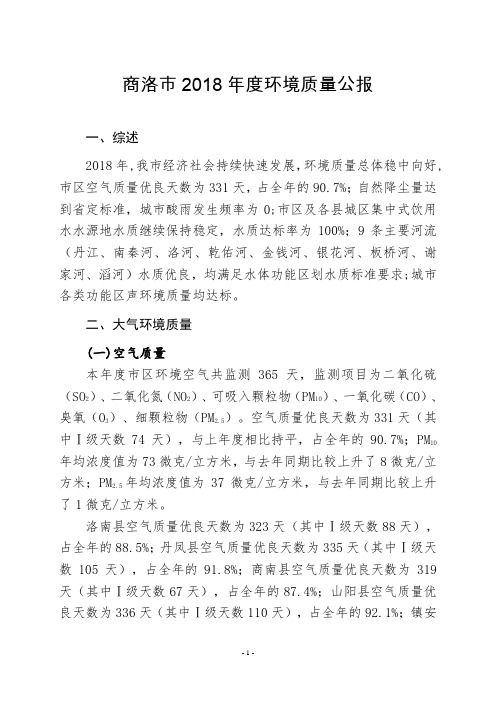 商洛市 2018 年度环境质量公报

一、综述

2018 年，我市经济社会持续快速发展，环境质量总体稳中向好，市区空气质量优良天数为 331 天，占全年的 90.7%；自然降尘量达到省定标准，城市酸雨发生频率为 0；市区及各县城区集中式饮用水水源地水质继续保持稳定，水质达标率为 100%；9 条主要河流（丹江、南秦河、洛河、乾佑河、金钱河、银花河、板桥河、谢家河、滔河）水质优良，均满足水体功能区划水质标准要求；城市各类功能区声环境质量均达标。

二、大气环境质量

(一)空气质量

本年度市区环境空气共监测 365 天，监测项目为二氧化硫（$SO_2$）、二氧化氮（$NO_2$）、可吸入颗粒物（$PM_{10}$）、一氧化碳（CO）、臭氧（$O_3$）、细颗粒物（$PM_{2.5}$）。空气质量优良天数为 331 天（其中Ⅰ级天数 74 天），与上年度相比持平，占全年的 90.7%；$PM_{10}$ 年均浓度值为 73 微克/立方米，与去年同期比较上升了 8 微克/立方米；$PM_{2.5}$ 年均浓度值为 37 微克/立方米，与去年同期比较上升了 1 微克/立方米。

洛南县空气质量优良天数为 323 天（其中Ⅰ级天数 88 天），占全年的 88.5%；丹凤县空气质量优良天数为 335 天（其中Ⅰ级天数 105 天），占全年的 91.8%；商南县空气质量优良天数为 319 天（其中Ⅰ级天数 67 天），占全年的 87.4%；山阳县空气质量优良天数为 336 天（其中Ⅰ级天数 110 天），占全年的 92.1%；镇安

- 1 -